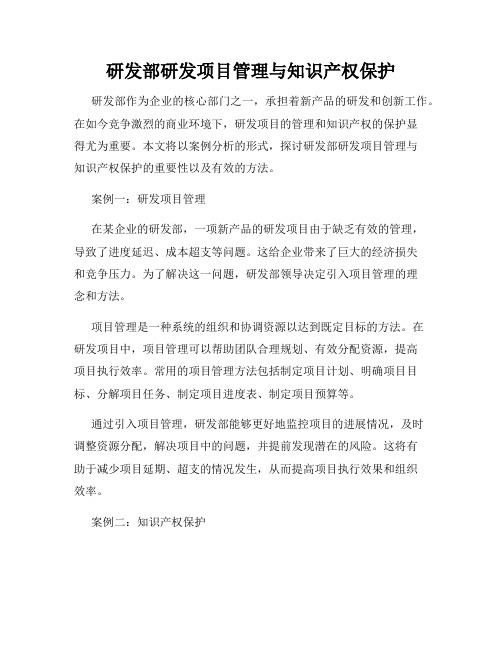 研发部研发项目管理与知识产权保护

研发部作为企业的核心部门之一，承担着新产品的研发和创新工作。在如今竞争激烈的商业环境下，研发项目的管理和知识产权的保护显得尤为重要。本文将以案例分析的形式，探讨研发部研发项目管理与知识产权保护的重要性以及有效的方法。

案例一：研发项目管理

在某企业的研发部，一项新产品的研发项目由于缺乏有效的管理，导致了进度延迟、成本超支等问题。这给企业带来了巨大的经济损失和竞争压力。为了解决这一问题，研发部领导决定引入项目管理的理念和方法。

项目管理是一种系统的组织和协调资源以达到既定目标的方法。在研发项目中，项目管理可以帮助团队合理规划、有效分配资源，提高项目执行效率。常用的项目管理方法包括制定项目计划、明确项目目标、分解项目任务、制定项目进度表、制定项目预算等。

通过引入项目管理，研发部能够更好地监控项目的进展情况，及时调整资源分配，解决项目中的问题，并提前发现潜在的风险。这将有助于减少项目延期、超支的情况发生，从而提高项目执行效果和组织效率。

案例二：知识产权保护